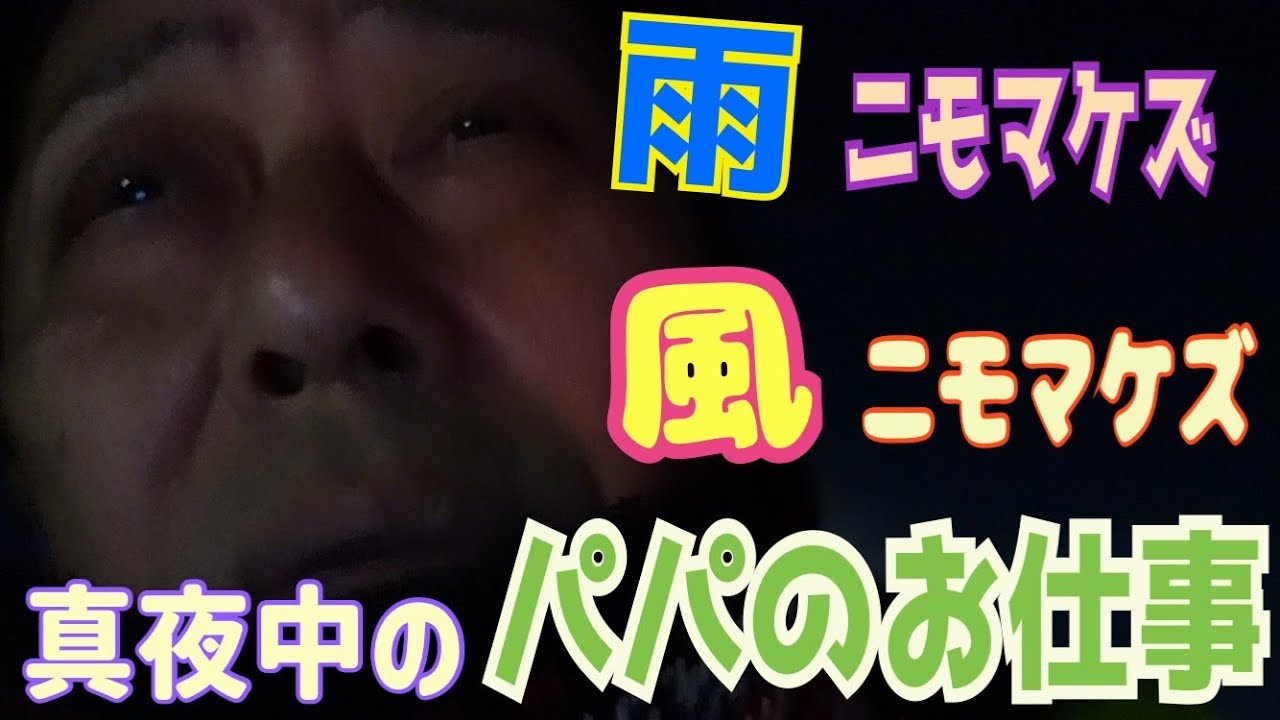 雨 ニモマケズ

風 ニモマケズ

真夜中の パパのお仕事